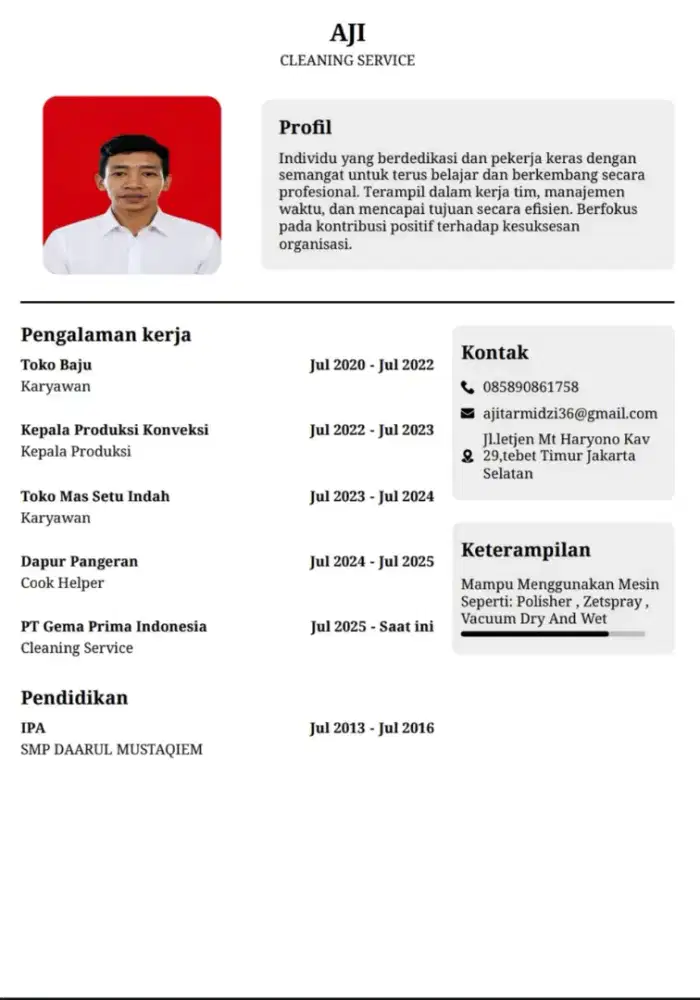 AJI
CLEANING SERVICE

Profil
Individu yang berdedikasi dan pekerja keras dengan semangat untuk terus belajar dan berkembang secara profesional. Terampil dalam kerja tim, manajemen waktu, dan mencapai tujuan secara efisien. Berfokus pada kontribusi positif terhadap kesuksesan organisasi.

Pengalaman kerja

Toko Baju Jul 2020 - Jul 2022
Karyawan

Kepala Produksi Konveksi Jul 2022 - Jul 2023
Kepala Produksi

Toko Mas Setu Indah Jul 2023 - Jul 2024
Karyawan

Dapur Pangeran Jul 2024 - Jul 2025
Cook Helper

PT Gema Prima Indonesia Jul 2025 - Saat ini
Cleaning Service

Pendidikan

IPA Jul 2013 - Jul 2016
SMP DAARUL MUSTAQIEM

Kontak
085890861758
ajitarmidzi36@gmail.com
Jl.letjen Mt Haryono Kav 29,tebet Timur Jakarta Selatan

Keterampilan
Mampu Menggunakan Mesin Seperti: Polisher , Zetspray , Vacuum Dry And Wet